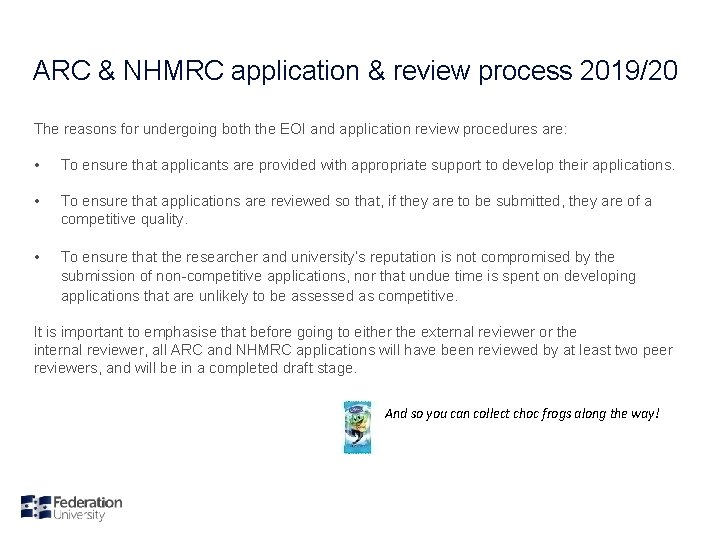 ARC & NHMRC application & review process 2019/20

The reasons for undergoing both the EOI and application review procedures are:

• To ensure that applicants are provided with appropriate support to develop their applications.

• To ensure that applications are reviewed so that, if they are to be submitted, they are of a competitive quality.

• To ensure that the researcher and university's reputation is not compromised by the submission of non-competitive applications, nor that undue time is spent on developing applications that are unlikely to be assessed as competitive.

It is important to emphasise that before going to either the external reviewer or the internal reviewer, all ARC and NHMRC applications will have been reviewed by at least two peer reviewers, and will be in a completed draft stage.

And so you can collect choc frogs along the way!

Federation
University